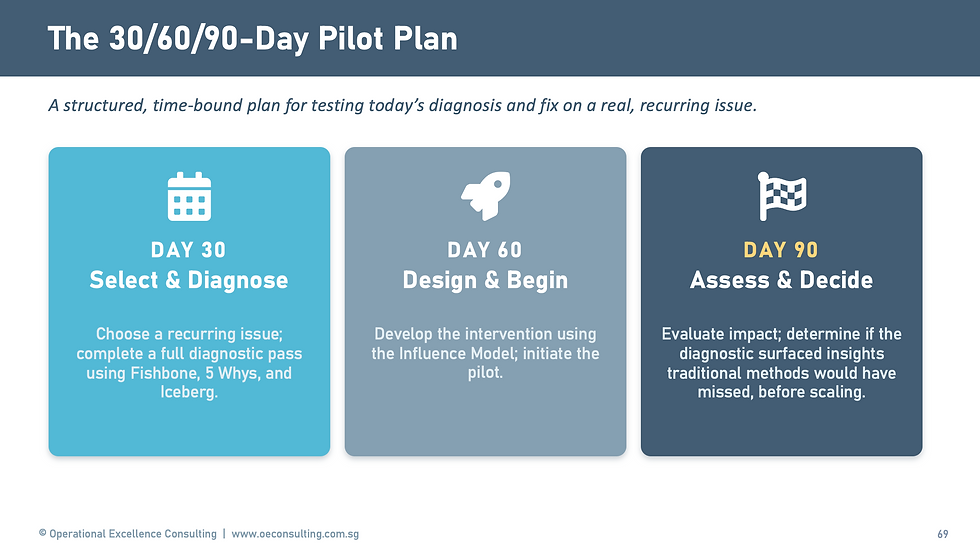 The 30/60/90-Day Pilot Plan

A structured, time-bound plan for testing today's diagnosis and fix on a real, recurring issue.

DAY 30
Select & Diagnose

Choose a recurring issue; complete a full diagnostic pass using Fishbone, 5 Whys, and Iceberg.

DAY 60
Design & Begin

Develop the intervention using the Influence Model; initiate the pilot.

DAY 90
Assess & Decide

Evaluate impact; determine if the diagnostic surfaced insights traditional methods would have missed, before scaling.

© Operational Excellence Consulting | www.oeconsulting.com.sg

69